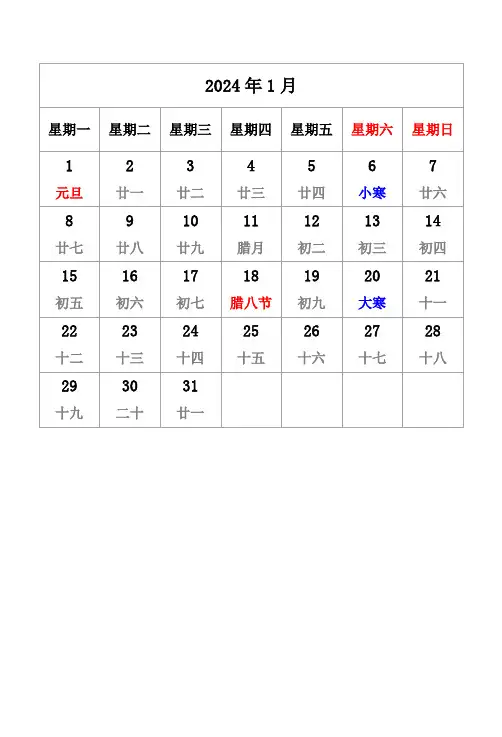 2024 年 1 月

| 星期一 | 星期二 | 星期三 | 星期四 | 星期五 | 星期六 | 星期日 |
|---|---|---|---|---|---|---|
| 1 元旦 | 2 廿一 | 3 廿二 | 4 廿三 | 5 廿四 | 6 小寒 | 7 廿六 |
| 8 廿七 | 9 廿八 | 10 廿九 | 11 腊月 | 12 初二 | 13 初三 | 14 初四 |
| 15 初五 | 16 初六 | 17 初七 | 18 腊八节 | 19 初九 | 20 大寒 | 21 十一 |
| 22 十二 | 23 十三 | 24 十四 | 25 十五 | 26 十六 | 27 十七 | 28 十八 |
| 29 十九 | 30 二十 | 31 廿一 | | | | |